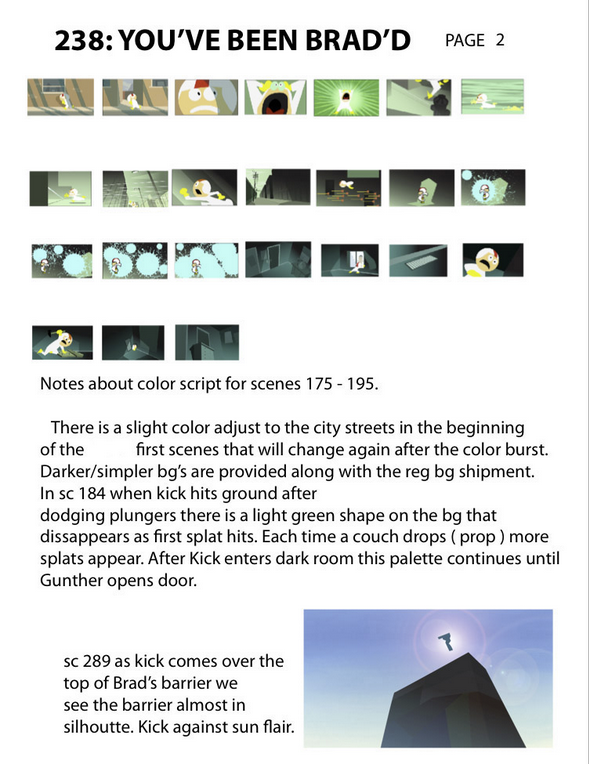 238: YOU'VE BEEN BRAD'D PAGE 2

Notes about color script for scenes 175 - 195.

There is a slight color adjust to the city streets in the beginning of the first scenes that will change again after the color burst. Darker/simpler bg's are provided along with the reg bg shipment. In sc 184 when kick hits ground after dodging plungers there is a light green shape on the bg that dissappears as first splat hits. Each time a couch drops ( prop ) more splats appear. After Kick enters dark room this palette continues until Gunther opens door.

sc 289 as kick comes over the top of Brad's barrier we see the barrier almost in silhoutte. Kick against sun flair.